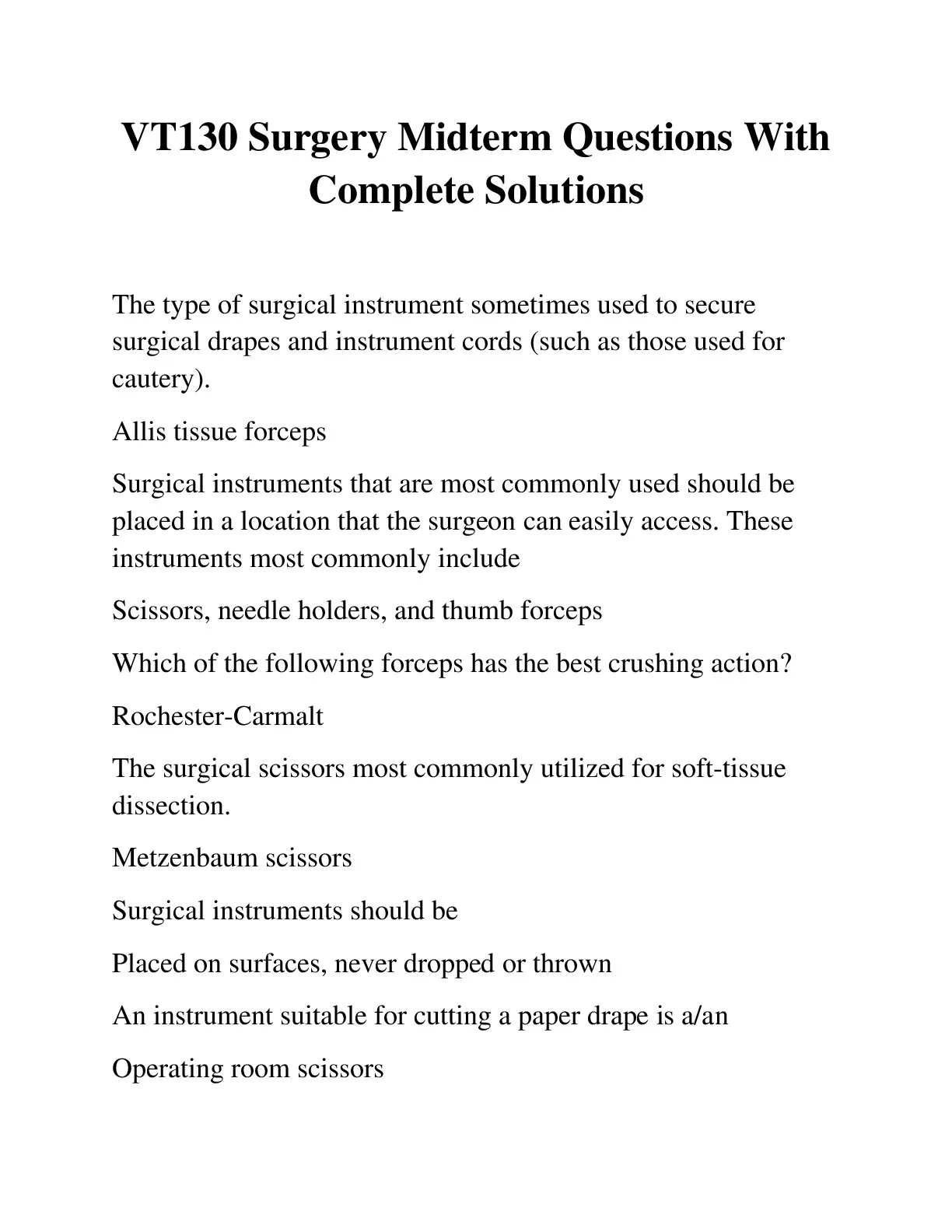 VT130 Surgery Midterm Questions With Complete Solutions

The type of surgical instrument sometimes used to secure surgical drapes and instrument cords (such as those used for cautery).

Allis tissue forceps

Surgical instruments that are most commonly used should be placed in a location that the surgeon can easily access. These instruments most commonly include

Scissors, needle holders, and thumb forceps

Which of the following forceps has the best crushing action?

Rochester-Carmalt

The surgical scissors most commonly utilized for soft-tissue dissection.

Metzenbaum scissors

Surgical instruments should be

Placed on surfaces, never dropped or thrown

An instrument suitable for cutting a paper drape is a/an

Operating room scissors